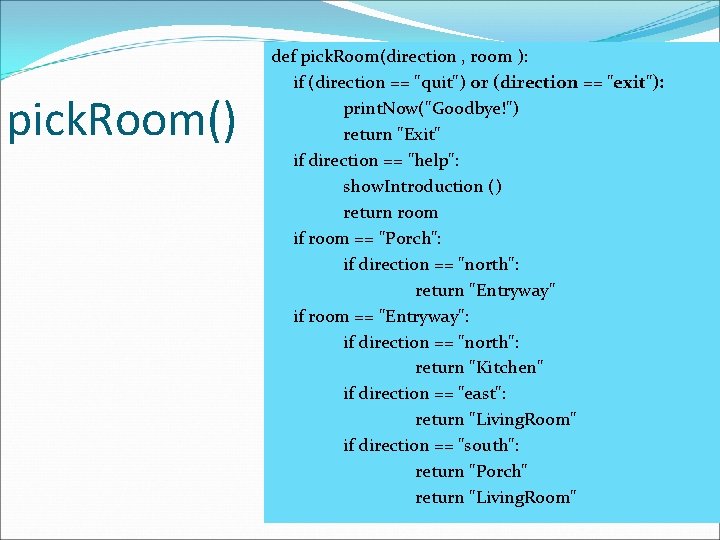 pickRoom()

def pickRoom(direction , room ):
    if (direction == "quit") or (direction == "exit"):
        printNow("Goodbye!")
        return "Exit"
    if direction == "help":
        showIntroduction ()
        return room
    if room == "Porch":
        if direction == "north":
            return "Entryway"
    if room == "Entryway":
        if direction == "north":
            return "Kitchen"
        if direction == "east":
            return "LivingRoom"
        if direction == "south":
            return "Porch"
            return "LivingRoom"